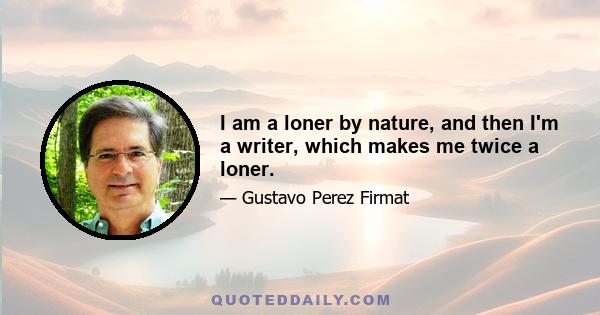 I am a loner by nature, and then I'm a writer, which makes me twice a loner.

— Gustavo Perez Firmat

QUOTEDDAILY.COM